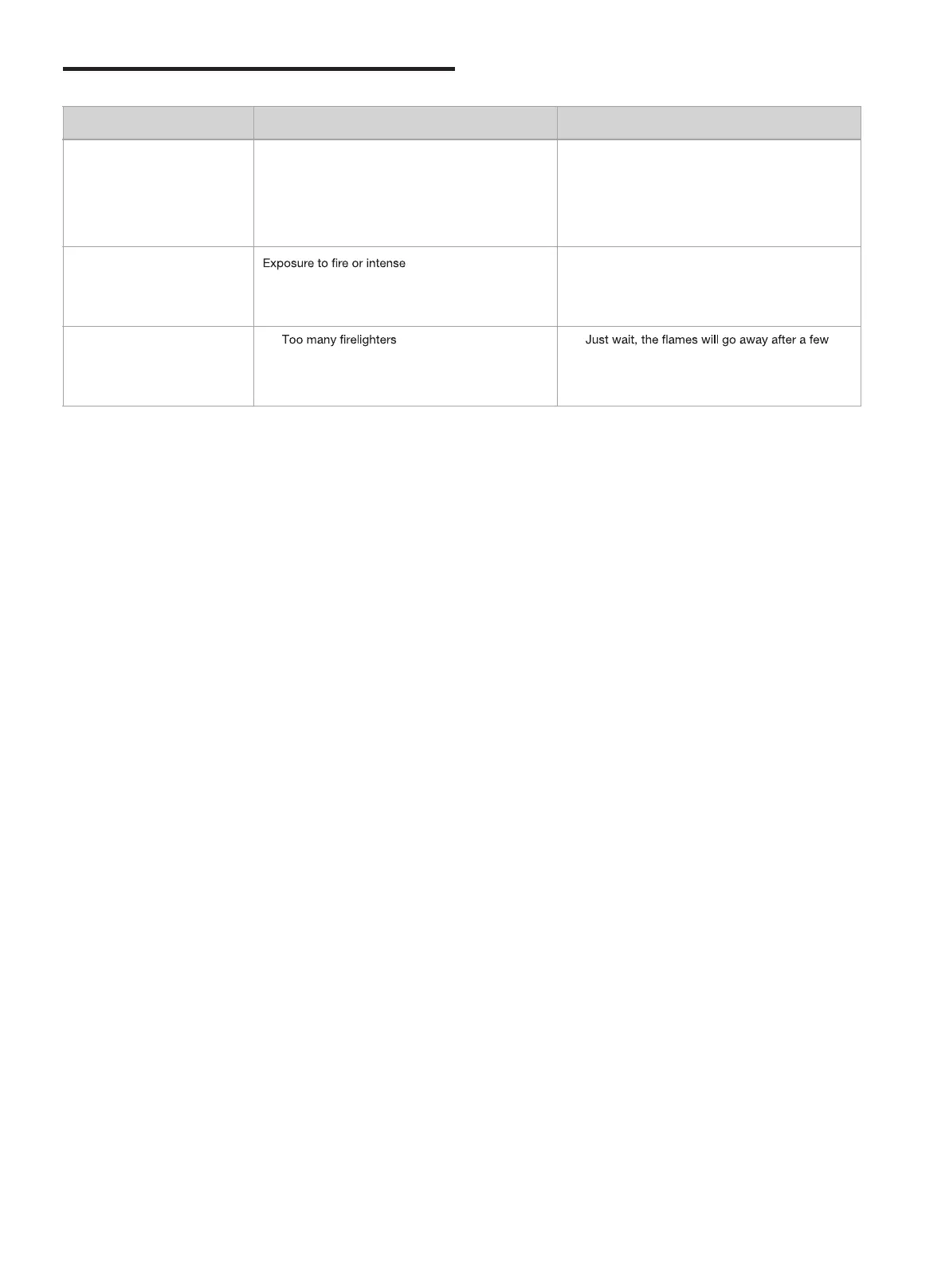 |  |  |  |
|---|---|---|
|  |  |  |
|  | Exposure to fire or intense |  |
|  | Too many firelighters | Just wait, the flames will go away after a few |